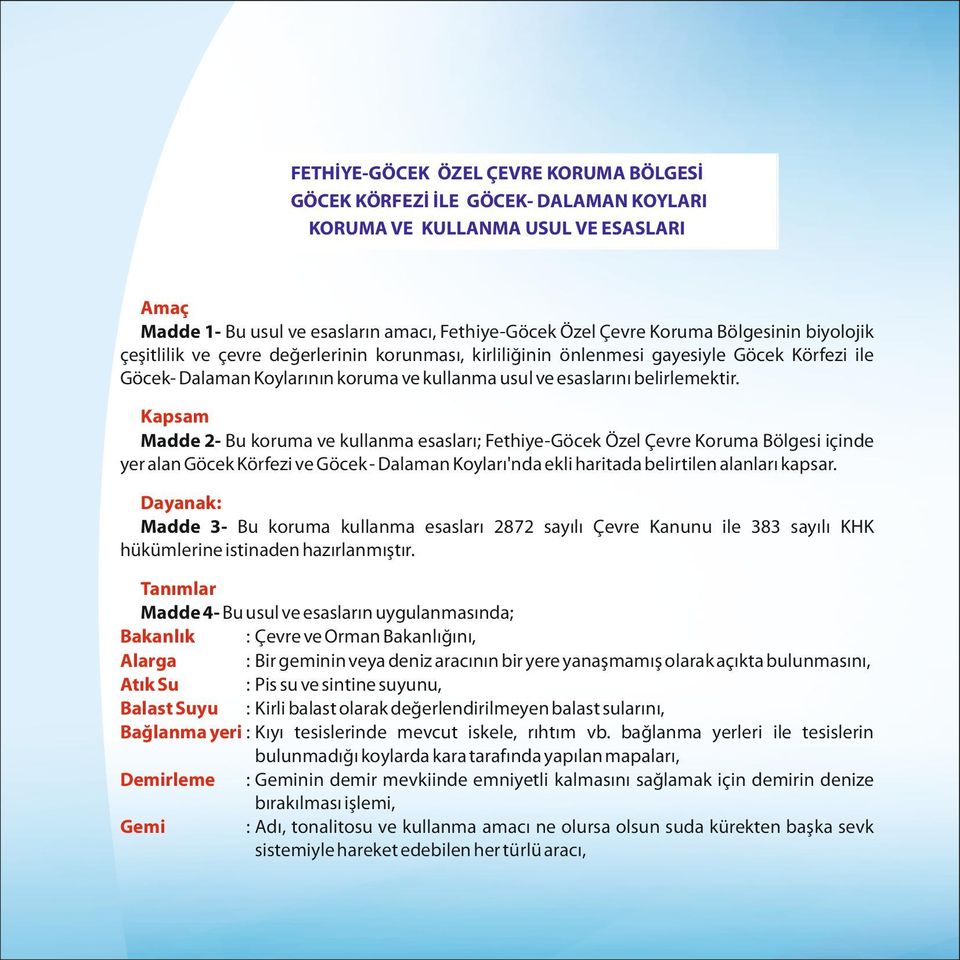 FETHİYE-GÖCEK ÖZEL ÇEVRE KORUMA BÖLGESİ
GÖCEK KÖRFEZİ İLE GÖCEK- DALAMAN KOYLARI
KORUMA VE KULLANMA USUL VE ESASLARI

Amaç
Madde 1- Bu usul ve esasların amacı, Fethiye-Göcek Özel Çevre Koruma Bölgesinin biyolojik çeşitlilik ve çevre değerlerinin korunması, kirliliğinin önlenmesi gayesiyle Göcek Körfezi ile Göcek- Dalaman Koylarının koruma ve kullanma usul ve esaslarını belirlemektir.

Kapsam
Madde 2- Bu koruma ve kullanma esasları; Fethiye-Göcek Özel Çevre Koruma Bölgesi içinde yer alan Göcek Körfezi ve Göcek - Dalaman Koyları'nda ekli haritada belirtilen alanları kapsar.

Dayanak:
Madde 3- Bu koruma kullanma esasları 2872 sayılı Çevre Kanunu ile 383 sayılı KHK hükümlerine istinaden hazırlanmıştır.

Tanımlar
Madde 4- Bu usul ve esasların uygulanmasında;
Bakanlık : Çevre ve Orman Bakanlığını,
Alarga : Bir geminin veya deniz aracının bir yere yanaşmamış olarak açıkta bulunmasını,
Atık Su : Pis su ve sintine suyunu,
Balast Suyu : Kirli balast olarak değerlendirilmeyen balast sularını,
Bağlanma yeri : Kıyı tesislerinde mevcut iskele, rıhtım vb. bağlanma yerleri ile tesislerin bulunmadığı koylarda kara tarafında yapılan mapaları,
Demirleme : Geminin demir mevkiinde emniyetli kalmasını sağlamak için demirin denize bırakılması işlemi,
Gemi : Adı, tonalitosu ve kullanma amacı ne olursa olsun suda kürekten başka sevk sistemiyle hareket edebilen her türlü aracı,